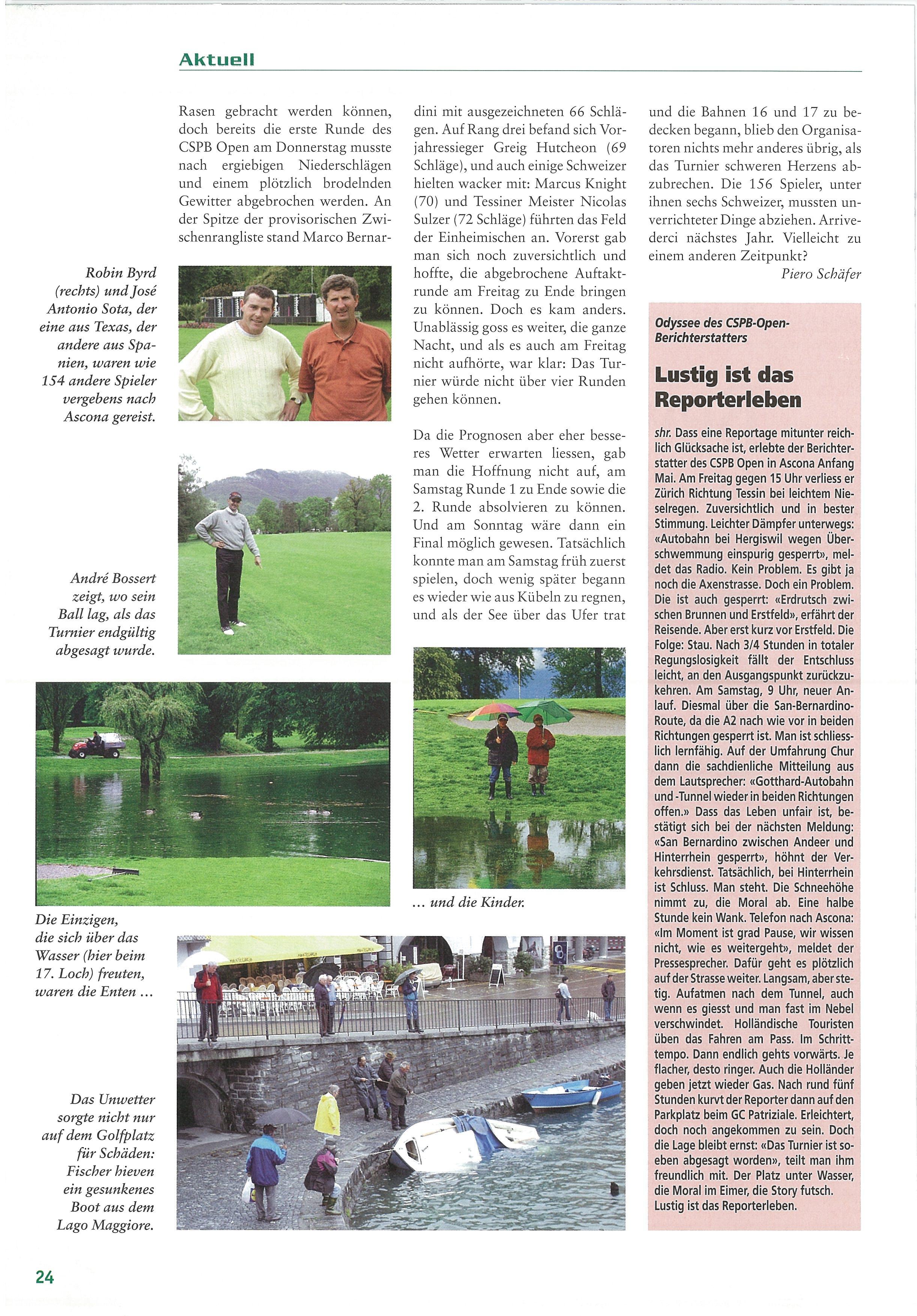 Aktuell

Rasen gebracht werden können, doch bereits die erste Runde des CSPB Open am Donnerstag musste nach ergiebigen Niederschlägen und einem plötzlich brodelnden Gewitter abgebrochen werden. An der Spitze der provisorischen Zwischenrangliste stand Marco Bernardini mit ausgezeichneten 66 Schlägen. Auf Rang drei befand sich Vorjahressieger Greig Hutcheon (69 Schläge), und auch einige Schweizer hielten wacker mit: Marcus Knight (70) und Tessiner Meister Nicolas Sulzer (72 Schläge) führten das Feld der Einheimischen an. Vorerst gab man sich noch zuversichtlich und hoffte, die abgebrochene Auftaktrunde am Freitag zu Ende bringen zu können. Doch es kam anders. Unablässig goss es weiter, die ganze Nacht, und als es auch am Freitag nicht aufhörte, war klar: Das Turnier würde nicht über vier Runden gehen können.

Da die Prognosen aber eher besseres Wetter erwarten liessen, gab man die Hoffnung nicht auf, am Samstag Runde 1 zu Ende sowie die 2. Runde absolvieren zu können. Und am Sonntag wäre dann ein Final möglich gewesen. Tatsächlich konnte man am Samstag früh zuerst spielen, doch wenig später begann es wieder wie aus Kübeln zu regnen, und als der See über das Ufer trat und die Bahnen 16 und 17 zu bedecken begann, blieb den Organisatoren nichts mehr anderes übrig, als das Turnier schweren Herzens abzubrechen. Die 156 Spieler, unter ihnen sechs Schweizer, mussten unverrichteter Dinge abziehen. Arrivederci nächstes Jahr. Vielleicht zu einem anderen Zeitpunkt?

Piero Schäfer

Robin Byrd (rechts) und José Antonio Sota, der eine aus Texas, der andere aus Spanien, waren wie 154 andere Spieler vergebens nach Ascona gereist.

André Bossert zeigt, wo sein Ball lag, als das Turnier endgültig abgesagt wurde.

Die Einzigen, die sich über das Wasser (hier beim 17. Loch) freuten, waren die Enten ...

... und die Kinder.

Das Unwetter sorgte nicht nur auf dem Golfplatz für Schäden: Fischer hieven ein gesunkenes Boot aus dem Lago Maggiore.

Odyssee des CSPB-Open-Berichterstatters

Lustig ist das Reporterleben

shr. Dass eine Reportage mitunter reichlich Glücksache ist, erlebte der Berichterstatter des CSPB Open in Ascona Anfang Mai. Am Freitag gegen 15 Uhr verliess er Zürich Richtung Tessin bei leichtem Nieselregen. Zuversichtlich und in bester Stimmung. Leichter Dämpfer unterwegs: «Autobahn bei Hergiswil wegen Überschwemmung einspurig gesperrt», meldet das Radio. Kein Problem. Es gibt ja noch die Axenstrasse. Doch ein Problem. Die ist auch gesperrt: «Erdrutsch zwischen Brunnen und Erstfeld», erfährt der Reisende. Aber erst kurz vor Erstfeld. Die Folge: Stau. Nach 3/4 Stunden in totaler Regungslosigkeit fällt der Entschluss leicht, an den Ausgangspunkt zurückzukehren. Am Samstag, 9 Uhr, neuer Anlauf. Diesmal über die San-Bernardino-Route, da die A2 nach wie vor in beiden Richtungen gesperrt ist. Man ist schliesslich lernfähig. Auf der Umfahrung Chur dann die sachdienliche Mitteilung aus dem Lautsprecher: «Gotthard-Autobahn und -Tunnel wieder in beiden Richtungen offen.» Dass das Leben unfair ist, bestätigt sich bei der nächsten Meldung: «San Bernardino zwischen Andeer und Hinterrhein gesperrt», höhnt der Verkehrsdienst. Tatsächlich, bei Hinterrhein ist Schluss. Man steht. Die Schneehöhe nimmt zu, die Moral ab. Eine halbe Stunde kein Wank. Telefon nach Ascona: «Im Moment ist grad Pause, wir wissen nicht, wie es weitergeht», meldet der Pressesprecher. Dafür geht es plötzlich auf der Strasse weiter. Langsam, aber stetig. Aufatmen nach dem Tunnel, auch wenn es giesst und man fast im Nebel verschwindet. Holländische Touristen üben das Fahren am Pass. Im Schritttempo. Dann endlich gehts vorwärts. Je flacher, desto ringer. Auch die Holländer geben jetzt wieder Gas. Nach rund fünf Stunden kurvt der Reporter dann auf den Parkplatz beim GC Patriziale. Erleichtert, doch noch angekommen zu sein. Doch die Lage bleibt ernst: «Das Turnier ist soeben abgesagt worden», teilt man ihm freundlich mit. Der Platz unter Wasser, die Moral im Eimer, die Story futsch. Lustig ist das Reporterleben.

24